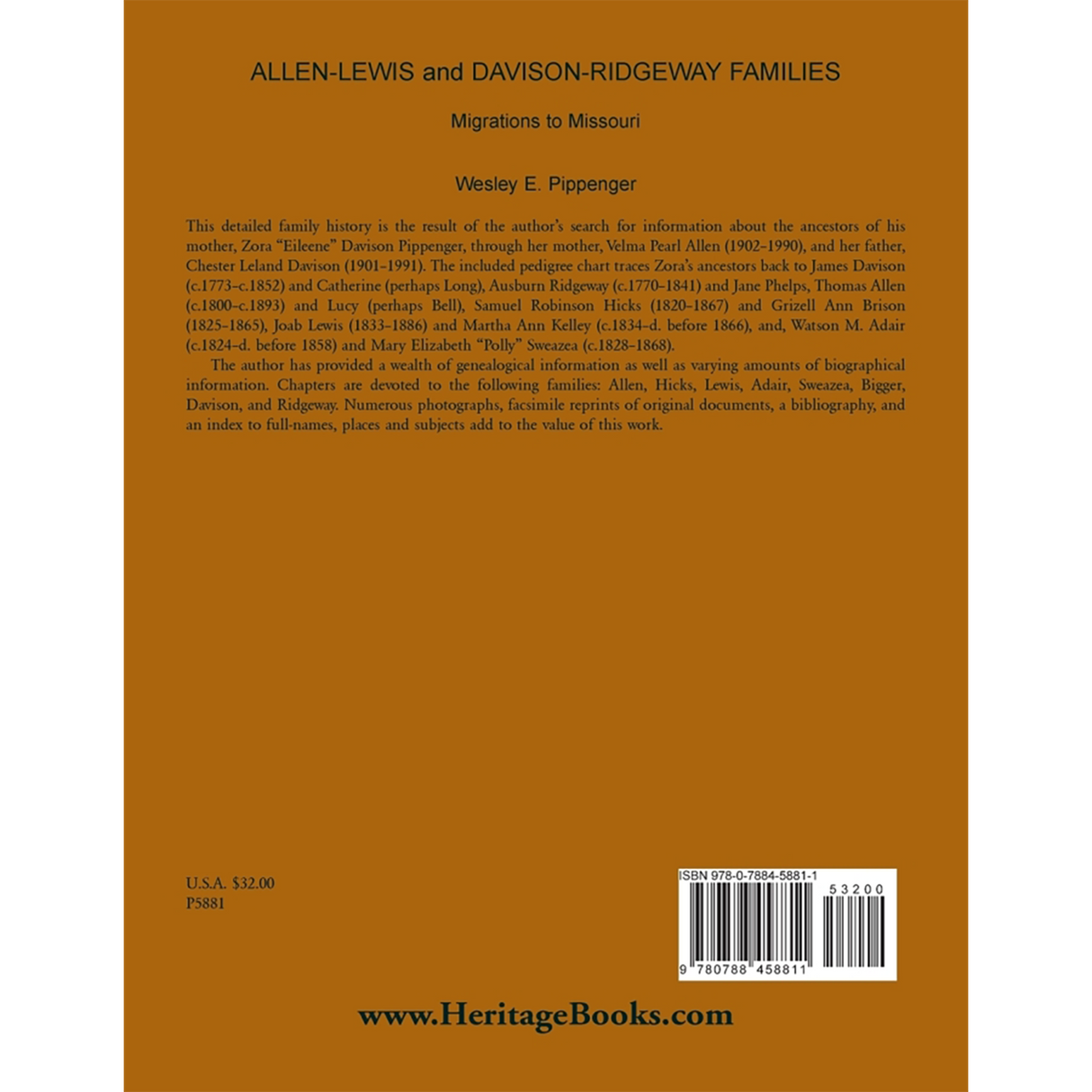 ALLEN-LEWIS and DAVISON-RIDGEWAY FAMILIES

Migrations to Missouri

Wesley E. Pippenger

This detailed family history is the result of the author's search for information about the ancestors of his mother, Zora "Eileene" Davison Pippenger, through her mother, Velma Pearl Allen (1902–1990), and her father, Chester Leland Davison (1901–1991). The included pedigree chart traces Zora's ancestors back to James Davison (c.1773–c.1852) and Catherine (perhaps Long), Ausburn Ridgeway (c.1770–1841) and Jane Phelps, Thomas Allen (c.1800–c.1893) and Lucy (perhaps Bell), Samuel Robinson Hicks (1820–1867) and Grizell Ann Brison (1825–1865), Joab Lewis (1833–1886) and Martha Ann Kelley (c.1834–d. before 1866), and, Watson M. Adair (c.1824–d. before 1858) and Mary Elizabeth "Polly" Sweazea (c.1828–1868).

The author has provided a wealth of genealogical information as well as varying amounts of biographical information. Chapters are devoted to the following families: Allen, Hicks, Lewis, Adair, Sweazea, Bigger, Davison, and Ridgeway. Numerous photographs, facsimile reprints of original documents, a bibliography, and an index to full-names, places and subjects add to the value of this work.

U.S.A. $32.00
P5881

ISBN 978-0-7884-5881-1

53200

9 780788 458811

www.HeritageBooks.com